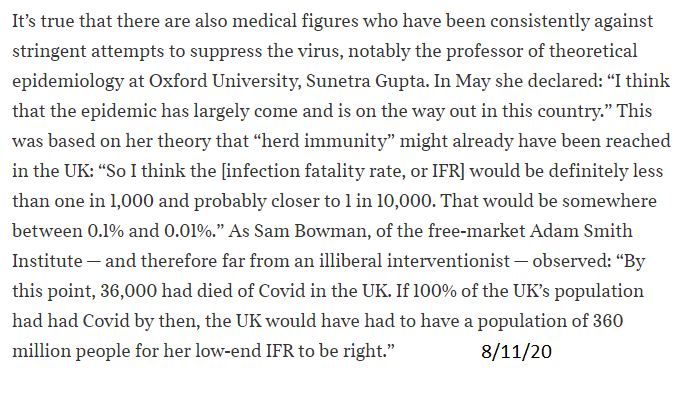 It's true that there are also medical figures who have been consistently against stringent attempts to suppress the virus, notably the professor of theoretical epidemiology at Oxford University, Sunetra Gupta. In May she declared: "I think that the epidemic has largely come and is on the way out in this country." This was based on her theory that "herd immunity" might already have been reached in the UK: "So I think the [infection fatality rate, or IFR] would be definitely less than one in 1,000 and probably closer to 1 in 10,000. That would be somewhere between 0.1% and 0.01%." As Sam Bowman, of the free-market Adam Smith Institute — and therefore far from an illiberal interventionist — observed: "By this point, 36,000 had died of Covid in the UK. If 100% of the UK's population had had Covid by then, the UK would have had to have a population of 360 million people for her low-end IFR to be right." 8/11/20